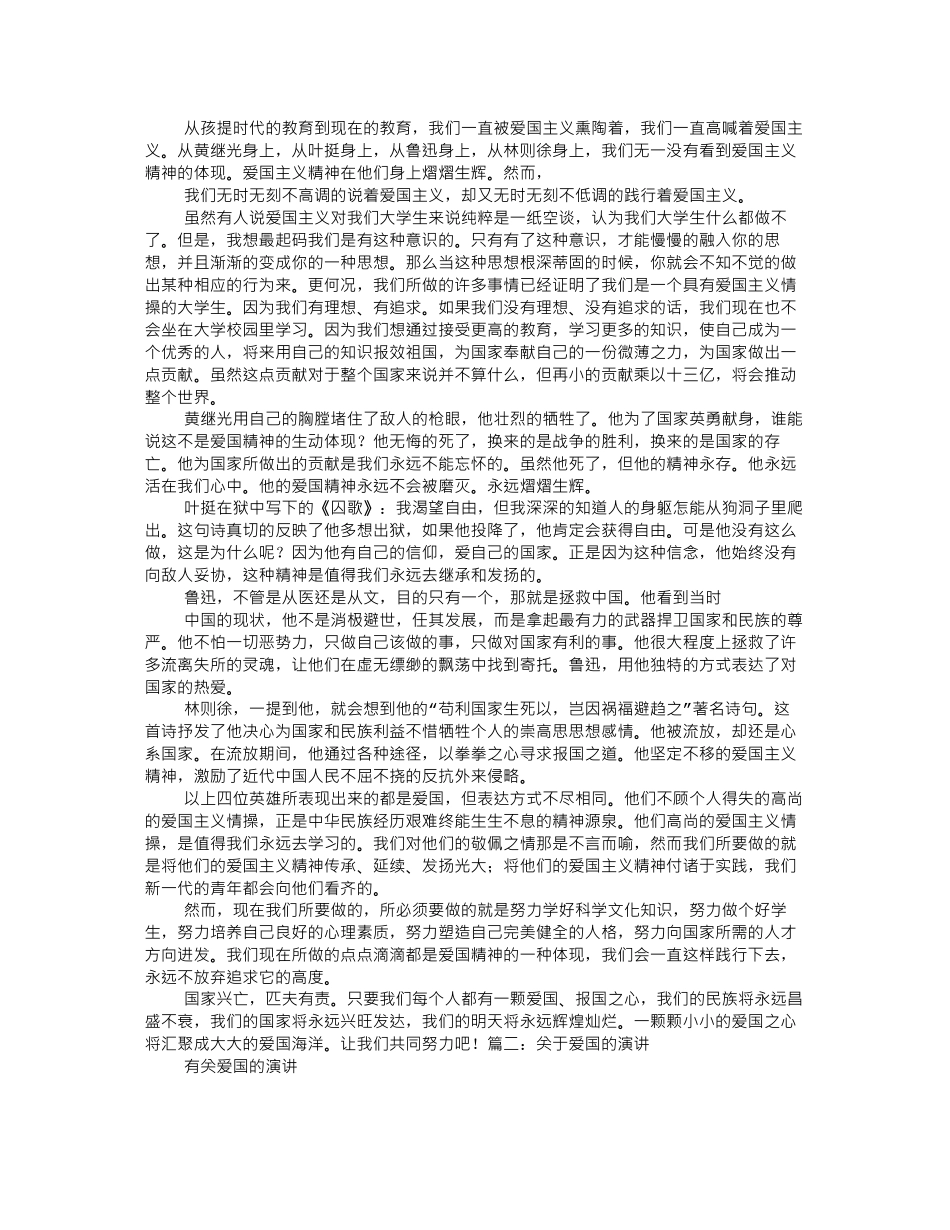 从孩提时代的教育到现在的教育，我们一直被爱国主义熏陶着，我们一直高喊着爱国主义。从黄继光身上，从叶挺身上，从鲁迅身上，从林则徐身上，我们无一没有看到爱国主义精神的体现。爱国主义精神在他们身上熠熠生辉。然而，

我们无时无刻不高调的说着爱国主义，却又无时无刻不低调的践行着爱国主义。

虽然有人说爱国主义对我们大学生来说纯粹是一纸空谈，认为我们大学生什么都做不了。但是，我想最起码我们是有这种意识的。只有有了这种意识，才能慢慢的融入你的思想，并且渐渐的变成你的一种思想。那么当这种思想根深蒂固的时候，你就会不知不觉的做出某种相应的行为来。更何况，我们所做的许多事情已经证明了我们是一个具有爱国主义情操的大学生。因为我们有理想、有追求。如果我们没有理想、没有追求的话，我们现在也不会坐在大学校园里学习。因为我们想通过接受更高的教育，学习更多的知识，使自己成为一个优秀的人，将来用自己的知识报效祖国，为国家奉献自己的一份微薄之力，为国家做出一点贡献。虽然这点贡献对于整个国家来说并不算什么，但再小的贡献乘以十三亿，将会推动整个世界。

黄继光用自己的胸膛堵住了敌人的枪眼，他壮烈的牺牲了。他为了国家英勇献身，谁能说这不是爱国精神的生动体现？他无悔的死了，换来的是战争的胜利，换来的是国家的存亡。他为国家所做出的贡献是我们永远不能忘怀的。虽然他死了，但他的精神永存。他永远活在我们心中。他的爱国精神永远不会被磨灭。永远熠熠生辉。

叶挺在狱中写下的《囚歌》：我渴望自由，但我深深的知道人的身躯怎能从狗洞子里爬出。这句诗真切的反映了他多想出狱，如果他投降了，他肯定会获得自由。可是他没有这么做，这是为什么呢？因为他有自己的信仰，爱自己的国家。正是因为这种信念，他始终没有向敌人妥协，这种精神是值得我们永远去继承和发扬的。

鲁迅，不管是从医还是从文，目的只有一个，那就是拯救中国。他看到当时

中国的现状，他不是消极避世，任其发展，而是拿起最有力的武器捍卫国家和民族的尊严。他不怕一切恶势力，只做自己该做的事，只做对国家有利的事。他很大程度上拯救了许多流离失所的灵魂，让他们在虚无缥缈的飘荡中找到寄托。鲁迅，用他独特的方式表达了对国家的热爱。

林则徐，一提到他，就会想到他的“苟利国家生死以，岂因祸福避趋之”著名诗句。这首诗抒发了他决心为国家和民族利益不惜牺牲个人的崇高思想感情。他被流放，却还是心系国家。在流放期间，他通过各种途径，以拳拳之心寻求报国之道。他坚定不移的爱国主义精神，激励了近代中国人民不屈不挠的反抗外来侵略。

以上四位英雄所表现出来的都是爱国，但表达方式不尽相同。他们不顾个人得失的高尚的爱国主义情操，正是中华民族经历艰难终能生生不息的精神源泉。他们高尚的爱国主义情操，是值得我们永远去学习的。我们对他们的敬佩之情那是不言而喻，然而我们所要做的就是将他们的爱国主义精神传承、延续、发扬光大；将他们的爱国主义精神付诸于实践，我们新一代的青年都会向他们看齐的。

然而，现在我们所要做的，所必须要做的就是努力学好科学文化知识，努力做个好学生，努力培养自己良好的心理素质，努力塑造自己完美健全的人格，努力向国家所需的人才方向进发。我们现在所做的点点滴滴都是爱国精神的一种体现，我们会一直这样践行下去，永远不放弃追求它的高度。

国家兴亡，匹夫有责。只要我们每个人都有一颗爱国、报国之心，我们的民族将永远昌盛不衰，我们的国家将永远兴旺发达，我们的明天将永远辉煌灿烂。一颗颗小小的爱国之心将汇聚成大大的爱国海洋。让我们共同努力吧！篇二：关于爱国的演讲

有关爱国的演讲